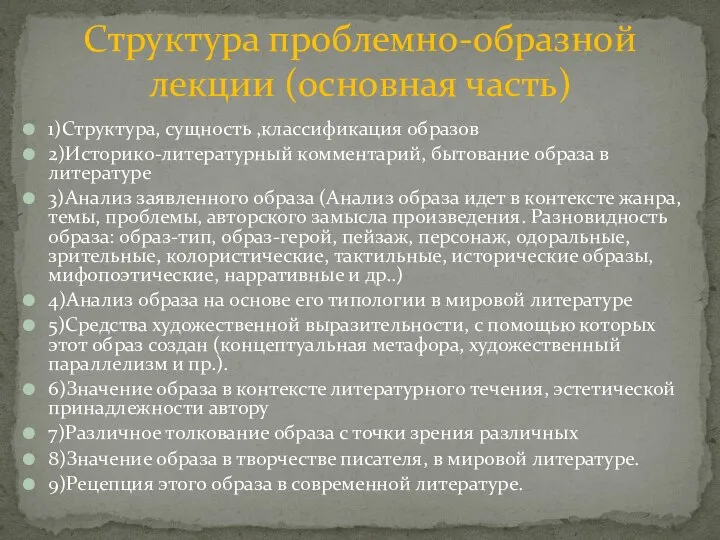 Структура проблемно-образной лекции (основная часть)

1)Структура, сущность ,классификация образов
2)Историко-литературный комментарий, бытование образа в литературе
3)Анализ заявленного образа (Анализ образа идет в контексте жанра, темы, проблемы, авторского замысла произведения. Разновидность образа: образ-тип, образ-герой, пейзаж, персонаж, одоральные, зрительные, колористические, тактильные, исторические образы, мифопоэтические, нарративные и др..)
4)Анализ образа на основе его типологии в мировой литературе
5)Средства художественной выразительности, с помощью которых этот образ создан (концептуальная метафора, художественный параллелизм и пр.).
6)Значение образа в контексте литературного течения, эстетической принадлежности автору
7)Различное толкование образа с точки зрения различных
8)Значение образа в творчестве писателя, в мировой литературе.
9)Рецепция этого образа в современной литературе.